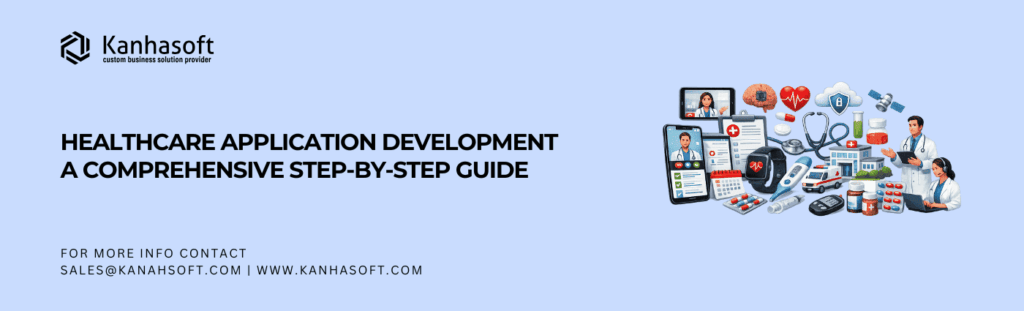 Kanhasoft
custom business solution provider

HEALTHCARE APPLICATION DEVELOPMENT
A COMPREHENSIVE STEP-BY-STEP GUIDE

FOR MORE INFO CONTACT
SALES@KANAHSOFT.COM | WWW.KANHASOFT.COM